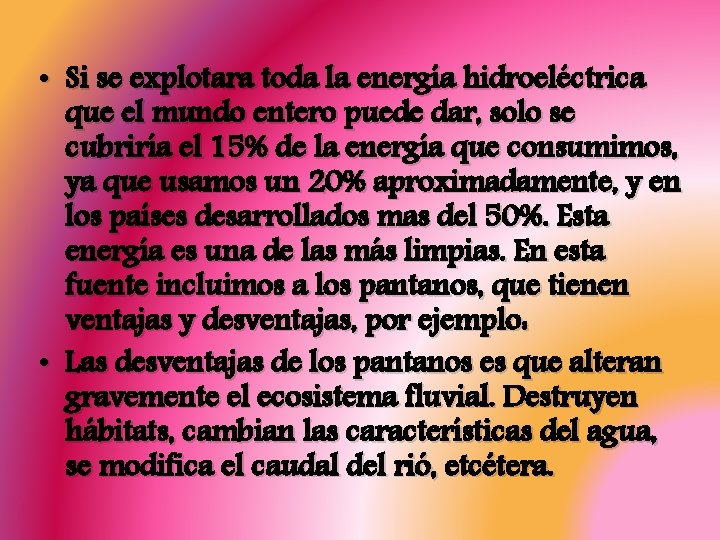 • Si se explotara toda la energía hidroeléctrica que el mundo entero puede dar, solo se cubriría el 15% de la energía que consumimos, ya que usamos un 20% aproximadamente, y en los países desarrollados mas del 50%. Esta energía es una de las más limpias. En esta fuente incluimos a los pantanos, que tienen ventajas y desventajas, por ejemplo.

• Las desventajas de los pantanos es que alteran gravemente el ecosistema fluvial. Destruyen hábitats, cambian las características del agua, se modifica el caudal del rió, etcétera.